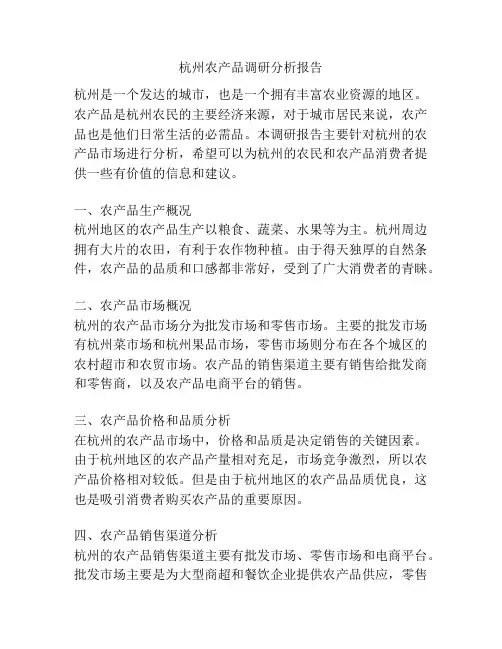 杭州农产品调研分析报告

杭州是一个发达的城市，也是一个拥有丰富农业资源的地区。农产品是杭州农民的主要经济来源，对于城市居民来说，农产品也是他们日常生活的必需品。本调研报告主要针对杭州的农产品市场进行分析，希望可以为杭州的农民和农产品消费者提供一些有价值的信息和建议。

一、农产品生产概况
杭州地区的农产品生产以粮食、蔬菜、水果等为主。杭州周边拥有大片的农田，有利于农作物种植。由于得天独厚的自然条件，农产品的品质和口感都非常好，受到了广大消费者的青睐。

二、农产品市场概况
杭州的农产品市场分为批发市场和零售市场。主要的批发市场有杭州菜市场和杭州果品市场，零售市场则分布在各个城区的农村超市和农贸市场。农产品的销售渠道主要有销售给批发商和零售商，以及农产品电商平台的销售。

三、农产品价格和品质分析
在杭州的农产品市场中，价格和品质是决定销售的关键因素。由于杭州地区的农产品产量相对充足，市场竞争激烈，所以农产品价格相对较低。但是由于杭州地区的农产品品质优良，这也是吸引消费者购买农产品的重要原因。

四、农产品销售渠道分析
杭州的农产品销售渠道主要有批发市场、零售市场和电商平台。批发市场主要是为大型商超和餐饮企业提供农产品供应，零售